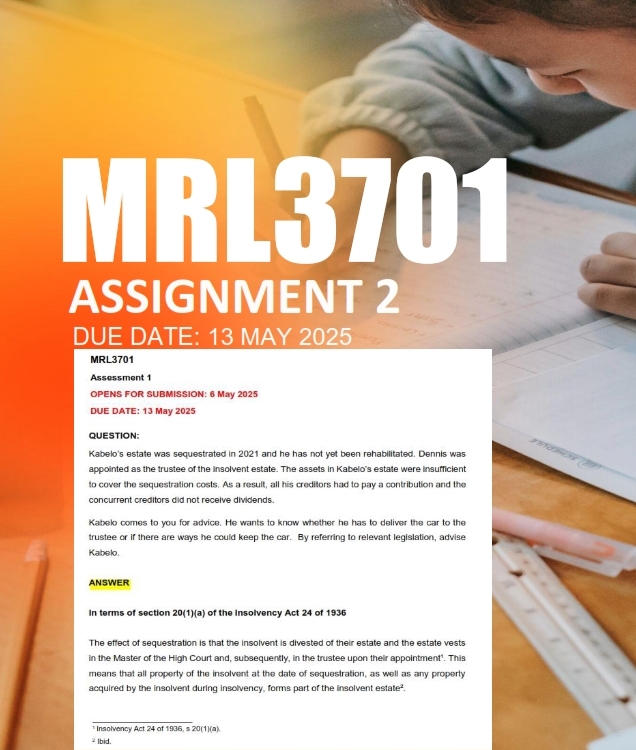 MRL3701
ASSIGNMENT 2
DUE DATE: 13 MAY 2025

MRL3701

Assessment 1

OPENS FOR SUBMISSION: 6 May 2025

DUE DATE: 13 May 2025

QUESTION:

Kabelo's estate was sequestrated in 2021 and he has not yet been rehabilitated. Dennis was appointed as the trustee of the insolvent estate. The assets in Kabelo's estate were insufficient to cover the sequestration costs. As a result, all his creditors had to pay a contribution and the concurrent creditors did not receive dividends.

Kabelo comes to you for advice. He wants to know whether he has to deliver the car to the trustee or if there are ways he could keep the car. By referring to relevant legislation, advise Kabelo.

ANSWER

In terms of section 20(1)(a) of the Insolvency Act 24 of 1936

The effect of sequestration is that the insolvent is divested of their estate and the estate vests in the Master of the High Court and, subsequently, in the trustee upon their appointment$^1$. This means that all property of the insolvent at the date of sequestration, as well as any property acquired by the insolvent during insolvency, forms part of the insolvent estate$^2$.

$^1$ Insolvency Act 24 of 1936, s 20(1)(a).
$^2$ Ibid.